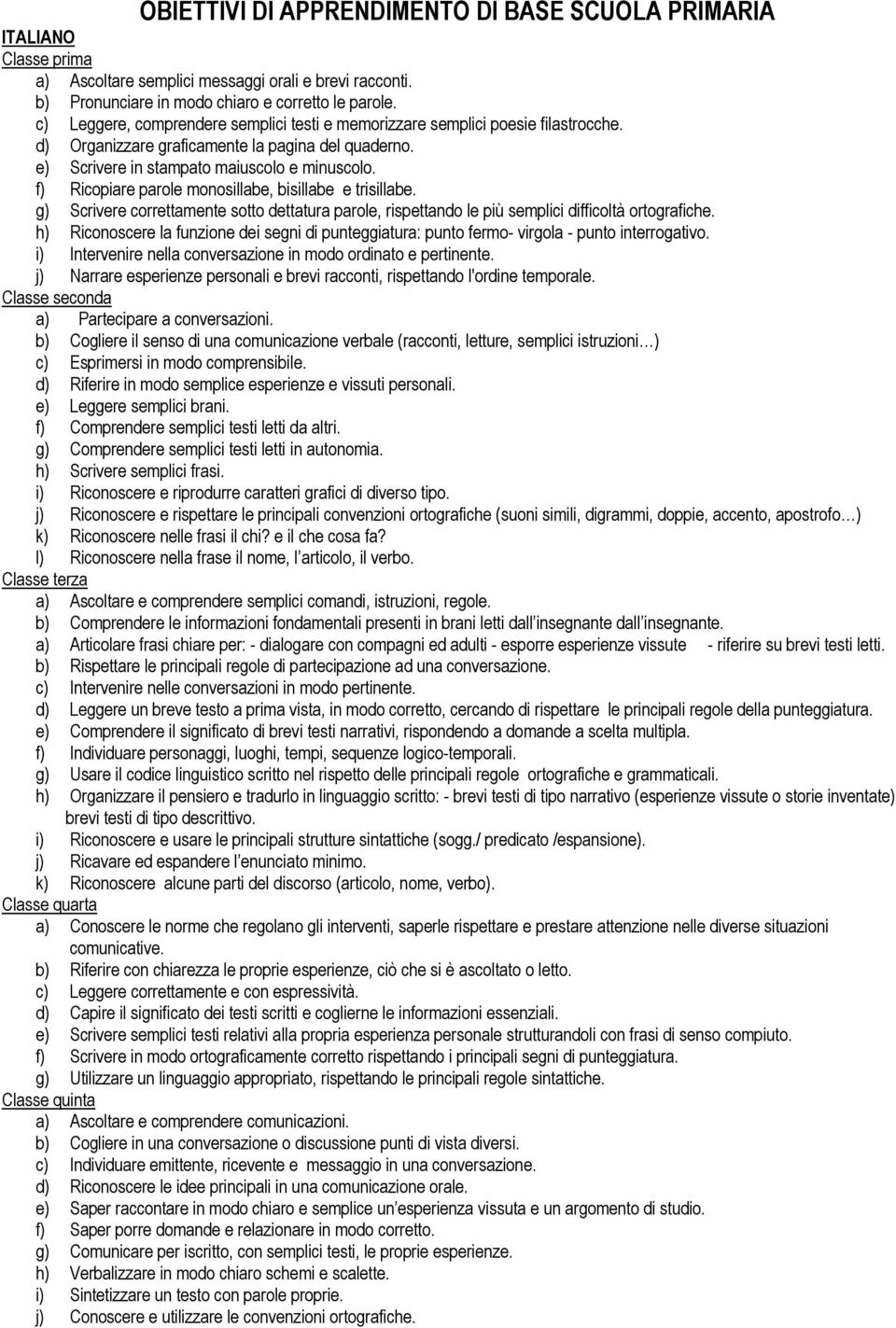 OBIETTIVI DI APPRENDIMENTO DI BASE SCUOLA PRIMARIA

ITALIANO

Classe prima

a) Ascoltare semplici messaggi orali e brevi racconti.
b) Pronunciare in modo chiaro e corretto le parole.
c) Leggere, comprendere semplici testi e memorizzare semplici poesie filastrocche.
d) Organizzare graficamente la pagina del quaderno.
e) Scrivere in stampato maiuscolo e minuscolo.
f) Ricopiare parole monosillabe, bisillabe e trisillabe.
g) Scrivere correttamente sotto dettatura parole, rispettando le più semplici difficoltà ortografiche.
h) Riconoscere la funzione dei segni di punteggiatura: punto fermo- virgola - punto interrogativo.
i) Intervenire nella conversazione in modo ordinato e pertinente.
j) Narrare esperienze personali e brevi racconti, rispettando l'ordine temporale.

Classe seconda

a) Partecipare a conversazioni.
b) Cogliere il senso di una comunicazione verbale (racconti, letture, semplici istruzioni…)
c) Esprimersi in modo comprensibile.
d) Riferire in modo semplice esperienze e vissuti personali.
e) Leggere semplici brani.
f) Comprendere semplici testi letti da altri.
g) Comprendere semplici testi letti in autonomia.
h) Scrivere semplici frasi.
i) Riconoscere e riprodurre caratteri grafici di diverso tipo.
j) Riconoscere e rispettare le principali convenzioni ortografiche (suoni simili, digrammi, doppie, accento, apostrofo…)
k) Riconoscere nelle frasi il chi? e il che cosa fa?
l) Riconoscere nella frase il nome, l articolo, il verbo.

Classe terza

a) Ascoltare e comprendere semplici comandi, istruzioni, regole.
b) Comprendere le informazioni fondamentali presenti in brani letti dall insegnante dall insegnante.
a) Articolare frasi chiare per: - dialogare con compagni ed adulti - esporre esperienze vissute - riferire su brevi testi letti.
b) Rispettare le principali regole di partecipazione ad una conversazione.
c) Intervenire nelle conversazioni in modo pertinente.
d) Leggere un breve testo a prima vista, in modo corretto, cercando di rispettare le principali regole della punteggiatura.
e) Comprendere il significato di brevi testi narrativi, rispondendo a domande a scelta multipla.
f) Individuare personaggi, luoghi, tempi, sequenze logico-temporali.
g) Usare il codice linguistico scritto nel rispetto delle principali regole ortografiche e grammaticali.
h) Organizzare il pensiero e tradurlo in linguaggio scritto: - brevi testi di tipo narrativo (esperienze vissute o storie inventate) brevi testi di tipo descrittivo.
i) Riconoscere e usare le principali strutture sintattiche (sogg./ predicato /espansione).
j) Ricavare ed espandere l enunciato minimo.
k) Riconoscere alcune parti del discorso (articolo, nome, verbo).

Classe quarta

a) Conoscere le norme che regolano gli interventi, saperle rispettare e prestare attenzione nelle diverse situazioni comunicative.
b) Riferire con chiarezza le proprie esperienze, ciò che si è ascoltato o letto.
c) Leggere correttamente e con espressività.
d) Capire il significato dei testi scritti e coglierne le informazioni essenziali.
e) Scrivere semplici testi relativi alla propria esperienza personale strutturandoli con frasi di senso compiuto.
f) Scrivere in modo ortograficamente corretto rispettando i principali segni di punteggiatura.
g) Utilizzare un linguaggio appropriato, rispettando le principali regole sintattiche.

Classe quinta

a) Ascoltare e comprendere comunicazioni.
b) Cogliere in una conversazione o discussione punti di vista diversi.
c) Individuare emittente, ricevente e messaggio in una conversazione.
d) Riconoscere le idee principali in una comunicazione orale.
e) Saper raccontare in modo chiaro e semplice un esperienza vissuta e un argomento di studio.
f) Saper porre domande e relazionare in modo corretto.
g) Comunicare per iscritto, con semplici testi, le proprie esperienze.
h) Verbalizzare in modo chiaro schemi e scalette.
i) Sintetizzare un testo con parole proprie.
j) Conoscere e utilizzare le convenzioni ortografiche.